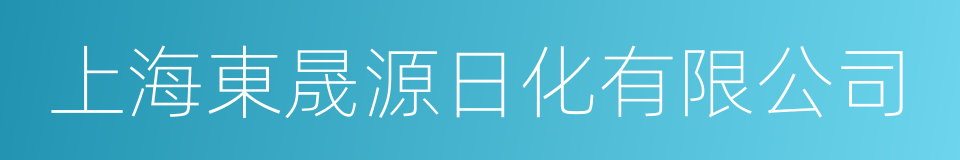 上海東晟源日化有限公司